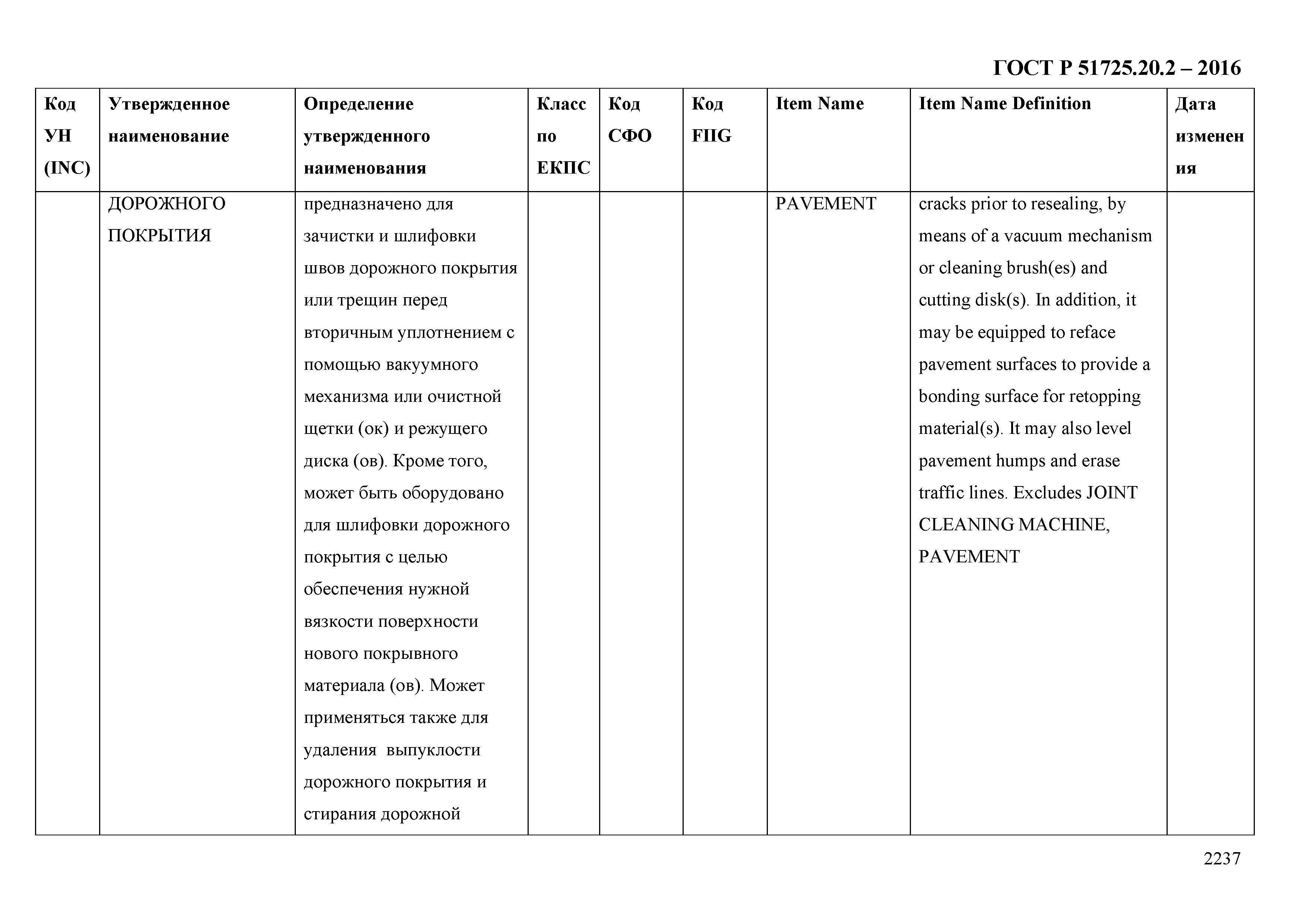 ГОСТ Р 51725.20.2 – 2016

| Код УН (INC) | Утвержденное наименование | Определение утвержденного наименования | Класс по ЕКПС | Код СФО | Код FIIG | Item Name | Item Name Definition | Дата изменения |
|---|---|---|---|---|---|---|---|---|
| | ДОРОЖНОГО ПОКРЫТИЯ | предназначено для зачистки и шлифовки швов дорожного покрытия или трещин перед вторичным уплотнением с помощью вакуумного механизма или очистной щетки (ок) и режущего диска (ов). Кроме того, может быть оборудовано для шлифовки дорожного покрытия с целью обеспечения нужной вязкости поверхности нового покрывного материала (ов). Может применяться также для удаления выпуклости дорожного покрытия и стирания дорожной | | | | PAVEMENT | cracks prior to resealing, by means of a vacuum mechanism or cleaning brush(es) and cutting disk(s). In addition, it may be equipped to reface pavement surfaces to provide a bonding surface for retopping material(s). It may also level pavement humps and erase traffic lines. Excludes JOINT CLEANING MACHINE, PAVEMENT | |

2237